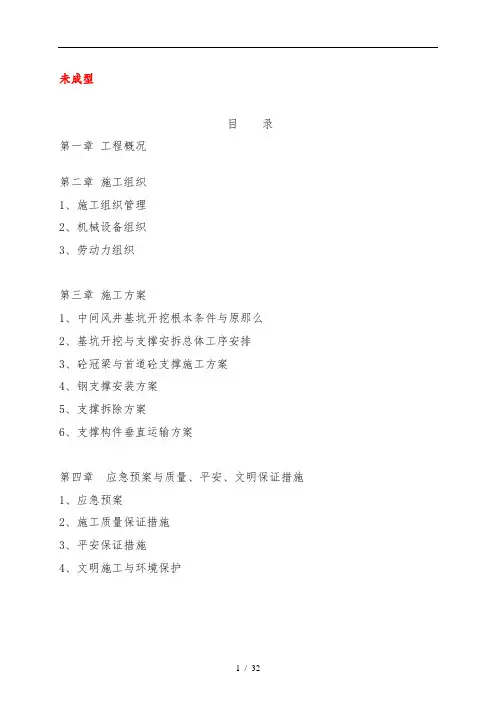 未成型

目 录

第一章 工程概况

第二章 施工组织

1、施工组织管理

2、机械设备组织

3、劳动力组织

第三章 施工方案

1、中间风井基坑开挖根本条件与原那么

2、基坑开挖与支撑安拆总体工序安排

3、砼冠梁与首道砼支撑施工方案

4、钢支撑安装方案

5、支撑拆除方案

6、支撑构件垂直运输方案

第四章 应急预案与质量、平安、文明保证措施

1、应急预案

2、施工质量保证措施

3、平安保证措施

4、文明施工与环境保护

1 / 32